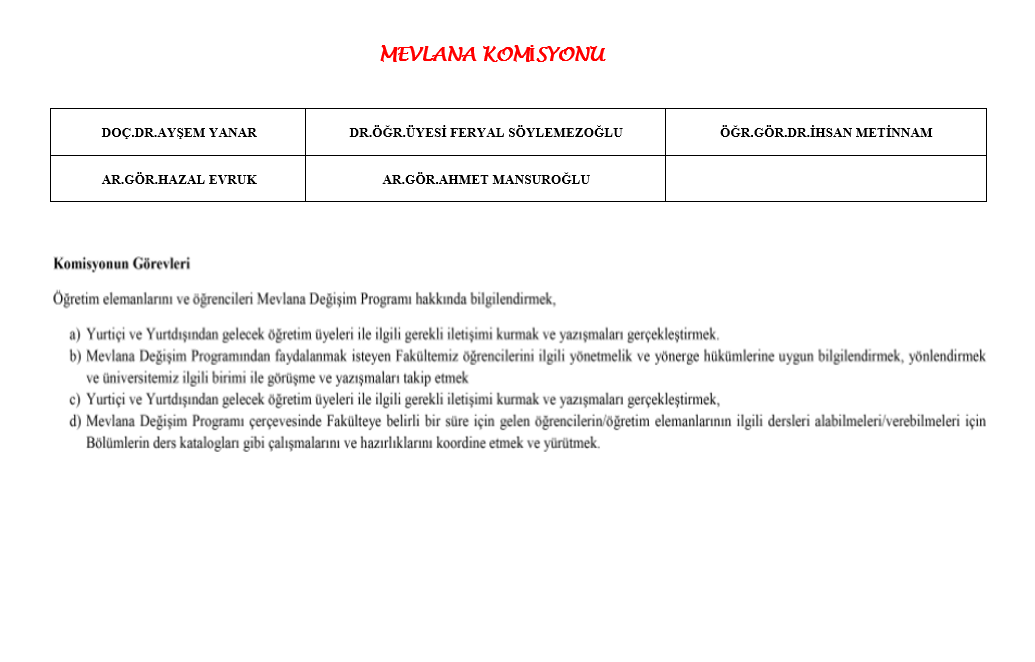 MEVLANA KOMİSYONU

| DOÇ.DR.AYŞEM YANAR | DR.ÖĞR.ÜYESİ FERYAL SÖYLEMEZOĞLU | ÖĞR.GÖR.DR.İHSAN METİNNAM |
|---|---|---|
| AR.GÖR.HAZAL EVRUK | AR.GÖR.AHMET MANSUROĞLU | |

Komisyonun Görevleri

Öğretim elemanlarını ve öğrencileri Mevlana Değişim Programı hakkında bilgilendirmek,

a) Yurtiçi ve Yurtdışından gelecek öğretim üyeleri ile ilgili gerekli iletişimi kurmak ve yazışmaları gerçekleştirmek.
b) Mevlana Değişim Programından faydalanmak isteyen Fakültemiz öğrencilerini ilgili yönetmelik ve yönerge hükümlerine uygun bilgilendirmek, yönlendirmek ve üniversitemiz ilgili birimi ile görüşme ve yazışmaları takip etmek
c) Yurtiçi ve Yurtdışından gelecek öğretim üyeleri ile ilgili gerekli iletişimi kurmak ve yazışmaları gerçekleştirmek,
d) Mevlana Değişim Programı çerçevesinde Fakülteye belirli bir süre için gelen öğrencilerin/öğretim elemanlarının ilgili dersleri alabilmeleri/verebilmeleri için Bölümlerin ders katalogları gibi çalışmalarını ve hazırlıklarını koordine etmek ve yürütmek.